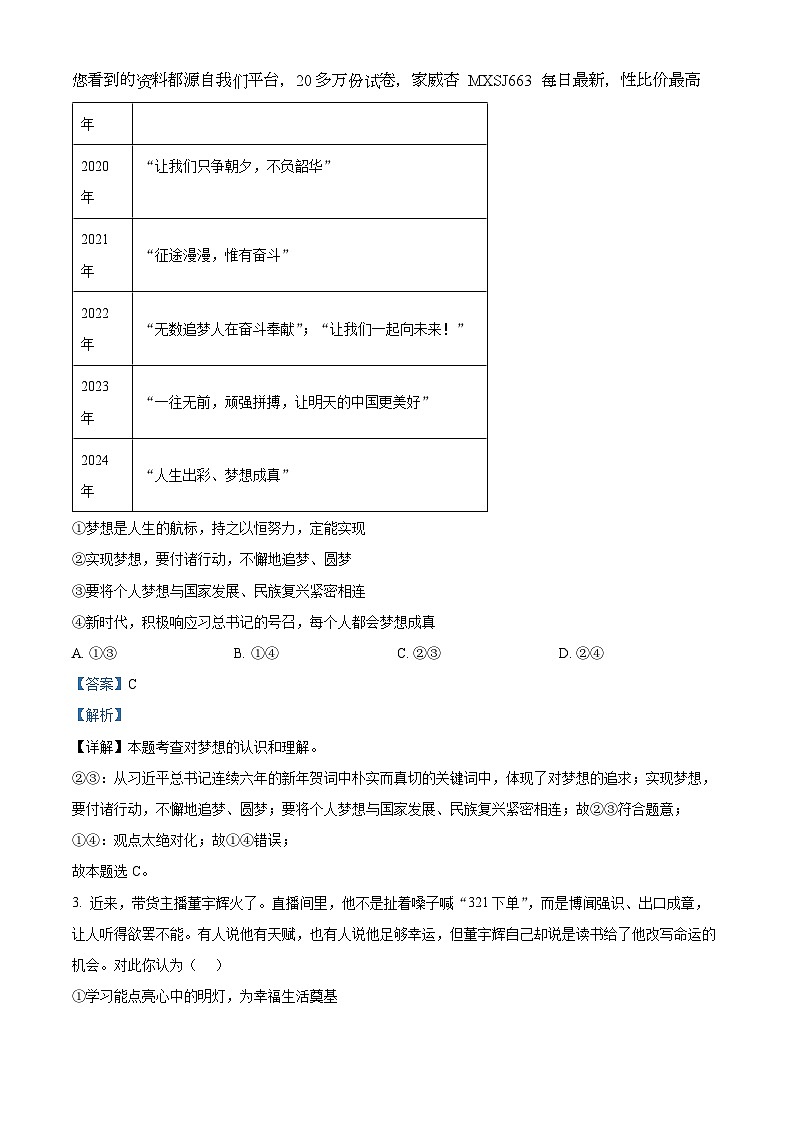 您看到的资料都源自我们平台，20多万份试卷，家威杏 MXSJ663 每日最新，性比价最高

| 年 |  |
|---|---|
| 2020年 | “让我们只争朝夕，不负韶华” |
| 2021年 | “征途漫漫，惟有奋斗” |
| 2022年 | “无数追梦人在奋斗奉献”；“让我们一起向未来！” |
| 2023年 | “一往无前，顽强拼搏，让明天的中国更美好” |
| 2024年 | “人生出彩、梦想成真” |

①梦想是人生的航标，持之以恒努力，定能实现

②实现梦想，要付诸行动，不懈地追梦、圆梦

③要将个人梦想与国家发展、民族复兴紧密相连

④新时代，积极响应习总书记的号召，每个人都会梦想成真

A. ①③　　B. ①④　　C. ②③　　D. ②④

【答案】C

【解析】

【详解】本题考查对梦想的认识和理解。

②③：从习近平总书记连续六年的新年贺词中朴实而真切的关键词中，体现了对梦想的追求；实现梦想，要付诸行动，不懈地追梦、圆梦；要将个人梦想与国家发展、民族复兴紧密相连；故②③符合题意；

①④：观点太绝对化；故①④错误；

故本题选C。

3. 近来，带货主播董宇辉火了。直播间里，他不是扯着嗓子喊“321下单”，而是博闻强识、出口成章，让人听得欲罢不能。有人说他有天赋，也有人说他足够幸运，但董宇辉自己却说是读书给了他改写命运的机会。对此你认为（　）

①学习能点亮心中的明灯，为幸福生活奠基